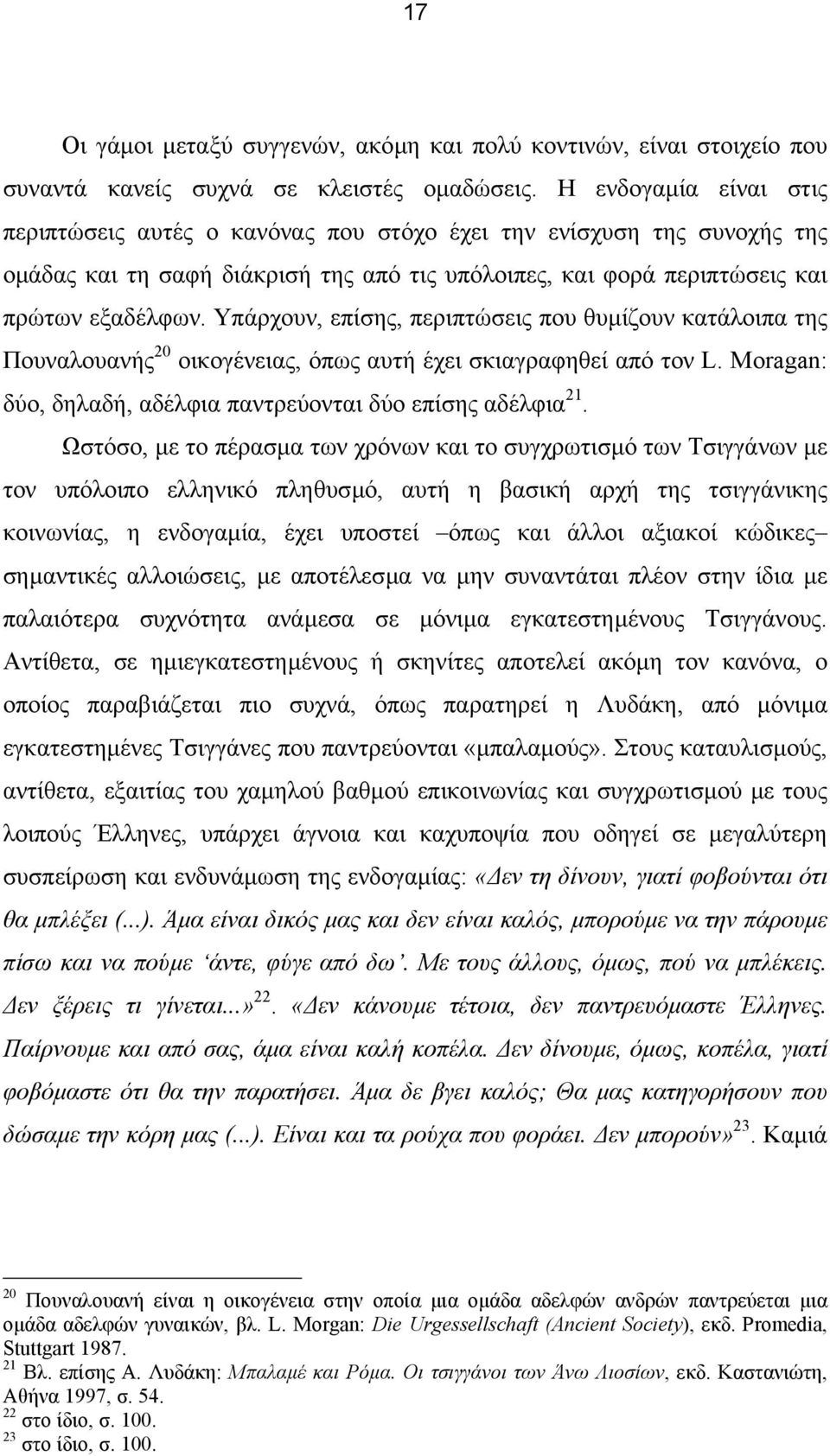 17

Οι γάμοι μεταξύ συγγενών, ακόμη και πολύ κοντινών, είναι στοιχείο που συναντά κανείς συχνά σε κλειστές ομαδώσεις. Η ενδογαμία είναι στις περιπτώσεις αυτές ο κανόνας που στόχο έχει την ενίσχυση της συνοχής της ομάδας και τη σαφή διάκρισή της από τις υπόλοιπες, και φορά περιπτώσεις και πρώτων εξαδέλφων. Υπάρχουν, επίσης, περιπτώσεις που θυμίζουν κατάλοιπα της Πουναλουανής$^{20}$ οικογένειας, όπως αυτή έχει σκιαγραφηθεί από τον L. Moragan: δύο, δηλαδή, αδέλφια παντρεύονται δύο επίσης αδέλφια$^{21}$.

Ωστόσο, με το πέρασμα των χρόνων και το συγχρωτισμό των Τσιγγάνων με τον υπόλοιπο ελληνικό πληθυσμό, αυτή η βασική αρχή της τσιγγάνικης κοινωνίας, η ενδογαμία, έχει υποστεί –όπως και άλλοι αξιακοί κώδικες– σημαντικές αλλοιώσεις, με αποτέλεσμα να μην συναντάται πλέον στην ίδια με παλαιότερα συχνότητα ανάμεσα σε μόνιμα εγκατεστημένους Τσιγγάνους. Αντίθετα, σε ημιεγκατεστημένους ή σκηνίτες αποτελεί ακόμη τον κανόνα, ο οποίος παραβιάζεται πιο συχνά, όπως παρατηρεί η Λυδάκη, από μόνιμα εγκατεστημένες Τσιγγάνες που παντρεύονται «μπαλαμούς». Στους καταυλισμούς, αντίθετα, εξαιτίας του χαμηλού βαθμού επικοινωνίας και συγχρωτισμού με τους λοιπούς Έλληνες, υπάρχει άγνοια και καχυποψία που οδηγεί σε μεγαλύτερη συσπείρωση και ενδυνάμωση της ενδογαμίας: «Δεν τη δίνουν, γιατί φοβούνται ότι θα μπλέξει (...). Άμα είναι δικός μας και δεν είναι καλός, μπορούμε να την πάρουμε πίσω και να πούμε ‘άντε, φύγε από δω’. Με τους άλλους, όμως, πού να μπλέκεις. Δεν ξέρεις τι γίνεται...»$^{22}$. «Δεν κάνουμε τέτοια, δεν παντρευόμαστε Έλληνες. Παίρνουμε και από σας, άμα είναι καλή κοπέλα. Δεν δίνουμε, όμως, κοπέλα, γιατί φοβόμαστε ότι θα την παρατήσει. Άμα δε βγει καλός; Θα μας κατηγορήσουν που δώσαμε την κόρη μας (...). Είναι και τα ρούχα που φοράει. Δεν μπορούν»$^{23}$. Καμιά

$^{20}$ Πουναλουανή είναι η οικογένεια στην οποία μια ομάδα αδελφών ανδρών παντρεύεται μια ομάδα αδελφών γυναικών, βλ. L. Morgan: Die Urgessellschaft (Ancient Society), εκδ. Promedia, Stuttgart 1987.
$^{21}$ Βλ. επίσης Α. Λυδάκη: Μπαλαμέ και Ρόμα. Οι τσιγγάνοι των Άνω Λιοσίων, εκδ. Καστανιώτη, Αθήνα 1997, σ. 54.
$^{22}$ στο ίδιο, σ. 100.
$^{23}$ στο ίδιο, σ. 100.